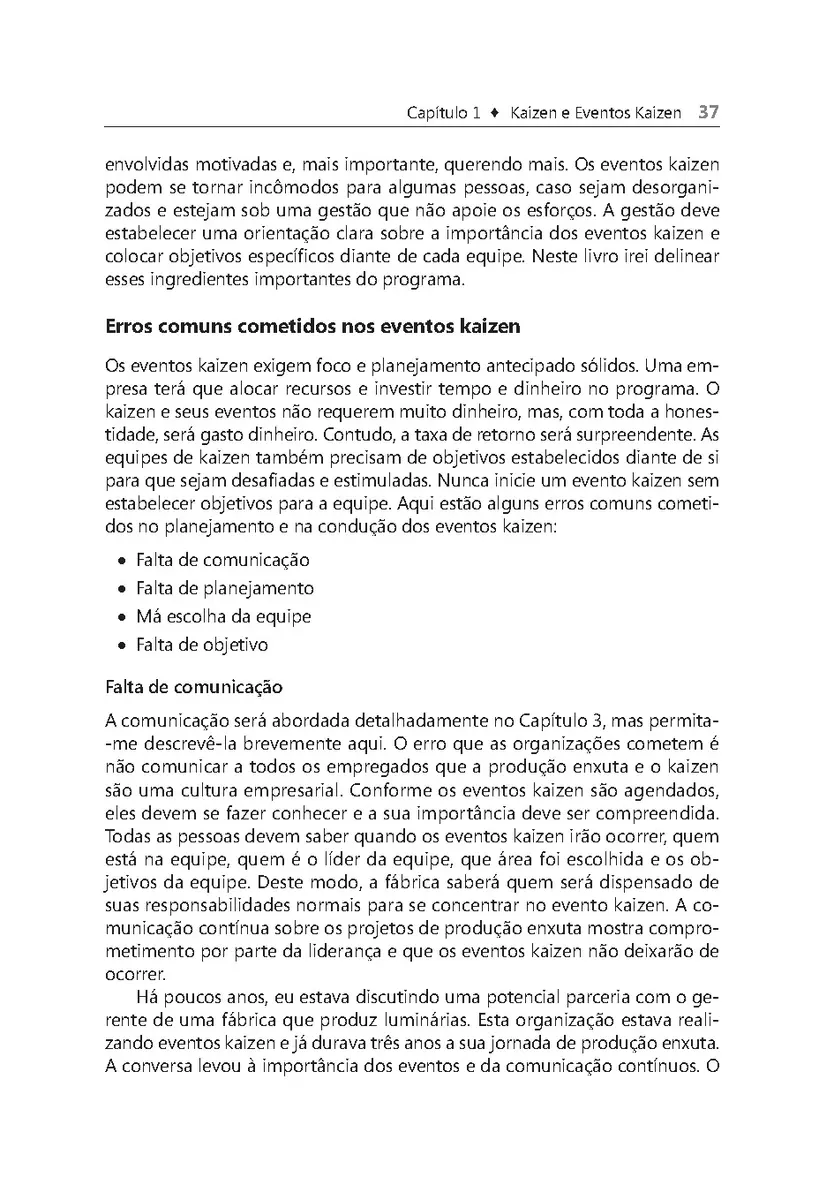 Capítulo 1 ♦ Kaizen e Eventos Kaizen 37

envolvidas motivadas e, mais importante, querendo mais. Os eventos kaizen podem se tornar incômodos para algumas pessoas, caso sejam desorganizados e estejam sob uma gestão que não apoie os esforços. A gestão deve estabelecer uma orientação clara sobre a importância dos eventos kaizen e colocar objetivos específicos diante de cada equipe. Neste livro irei delinear esses ingredientes importantes do programa.

Erros comuns cometidos nos eventos kaizen

Os eventos kaizen exigem foco e planejamento antecipado sólidos. Uma empresa terá que alocar recursos e investir tempo e dinheiro no programa. O kaizen e seus eventos não requerem muito dinheiro, mas, com toda a honestidade, será gasto dinheiro. Contudo, a taxa de retorno será surpreendente. As equipes de kaizen também precisam de objetivos estabelecidos diante de si para que sejam desafiadas e estimuladas. Nunca inicie um evento kaizen sem estabelecer objetivos para a equipe. Aqui estão alguns erros comuns cometidos no planejamento e na condução dos eventos kaizen:

• Falta de comunicação
• Falta de planejamento
• Má escolha da equipe
• Falta de objetivo

Falta de comunicação

A comunicação será abordada detalhadamente no Capítulo 3, mas permita-me descrevê-la brevemente aqui. O erro que as organizações cometem é não comunicar a todos os empregados que a produção enxuta e o kaizen são uma cultura empresarial. Conforme os eventos kaizen são agendados, eles devem se fazer conhecer e a sua importância deve ser compreendida. Todas as pessoas devem saber quando os eventos kaizen irão ocorrer, quem está na equipe, quem é o líder da equipe, que área foi escolhida e os objetivos da equipe. Deste modo, a fábrica saberá quem será dispensado de suas responsabilidades normais para se concentrar no evento kaizen. A comunicação contínua sobre os projetos de produção enxuta mostra comprometimento por parte da liderança e que os eventos kaizen não deixarão de ocorrer.

Há poucos anos, eu estava discutindo uma potencial parceria com o gerente de uma fábrica que produz luminárias. Esta organização estava realizando eventos kaizen e já durava três anos a sua jornada de produção enxuta. A conversa levou à importância dos eventos e da comunicação contínuos. O